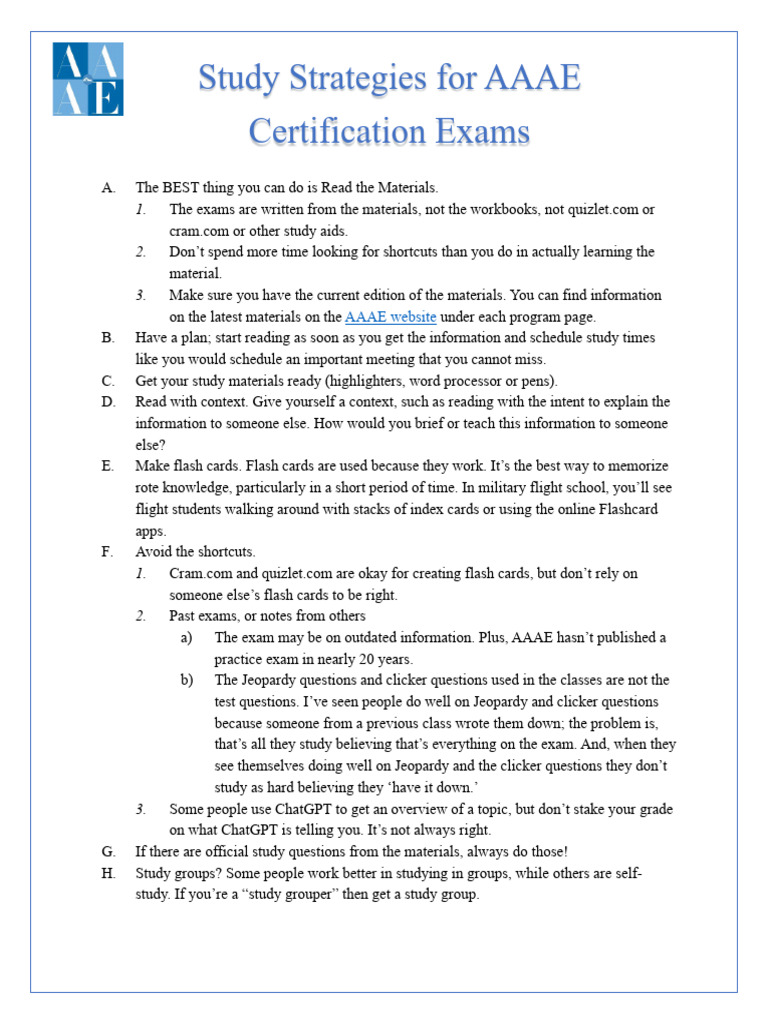 AAAE

Study Strategies for AAAE Certification Exams

A. The BEST thing you can do is Read the Materials.
1. The exams are written from the materials, not the workbooks, not quizlet.com or cram.com or other study aids.
2. Don't spend more time looking for shortcuts than you do in actually learning the material.
3. Make sure you have the current edition of the materials. You can find information on the latest materials on the AAAE website under each program page.
B. Have a plan; start reading as soon as you get the information and schedule study times like you would schedule an important meeting that you cannot miss.
C. Get your study materials ready (highlighters, word processor or pens).
D. Read with context. Give yourself a context, such as reading with the intent to explain the information to someone else. How would you brief or teach this information to someone else?
E. Make flash cards. Flash cards are used because they work. It's the best way to memorize rote knowledge, particularly in a short period of time. In military flight school, you'll see flight students walking around with stacks of index cards or using the online Flashcard apps.
F. Avoid the shortcuts.
1. Cram.com and quizlet.com are okay for creating flash cards, but don't rely on someone else's flash cards to be right.
2. Past exams, or notes from others
a) The exam may be on outdated information. Plus, AAAE hasn't published a practice exam in nearly 20 years.
b) The Jeopardy questions and clicker questions used in the classes are not the test questions. I've seen people do well on Jeopardy and clicker questions because someone from a previous class wrote them down; the problem is, that's all they study believing that's everything on the exam. And, when they see themselves doing well on Jeopardy and the clicker questions they don't study as hard believing they 'have it down.'
3. Some people use ChatGPT to get an overview of a topic, but don't stake your grade on what ChatGPT is telling you. It's not always right.
G. If there are official study questions from the materials, always do those!
H. Study groups? Some people work better in studying in groups, while others are self-study. If you're a "study grouper" then get a study group.